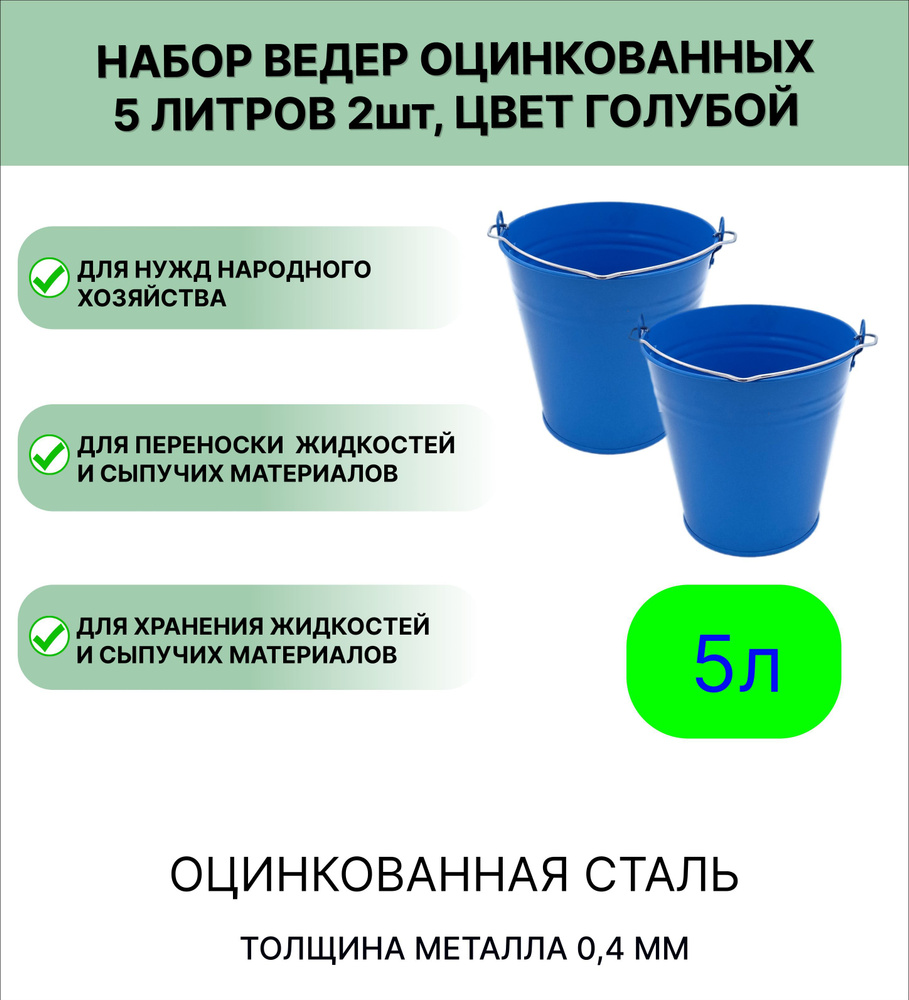 НАБОР ВЕДЕР ОЦИНКОВАННЫХ 5 ЛИТРОВ 2шт, ЦВЕТ ГОЛУБОЙ

ДЛЯ НУЖД НАРОДНОГО ХОЗЯЙСТВА

ДЛЯ ПЕРЕНОСКИ ЖИДКОСТЕЙ И СЫПУЧИХ МАТЕРИАЛОВ

ДЛЯ ХРАНЕНИЯ ЖИДКОСТЕЙ И СЫПУЧИХ МАТЕРИАЛОВ

5л

ОЦИНКОВАННАЯ СТАЛЬ

ТОЛЩИНА МЕТАЛЛА 0,4 ММ